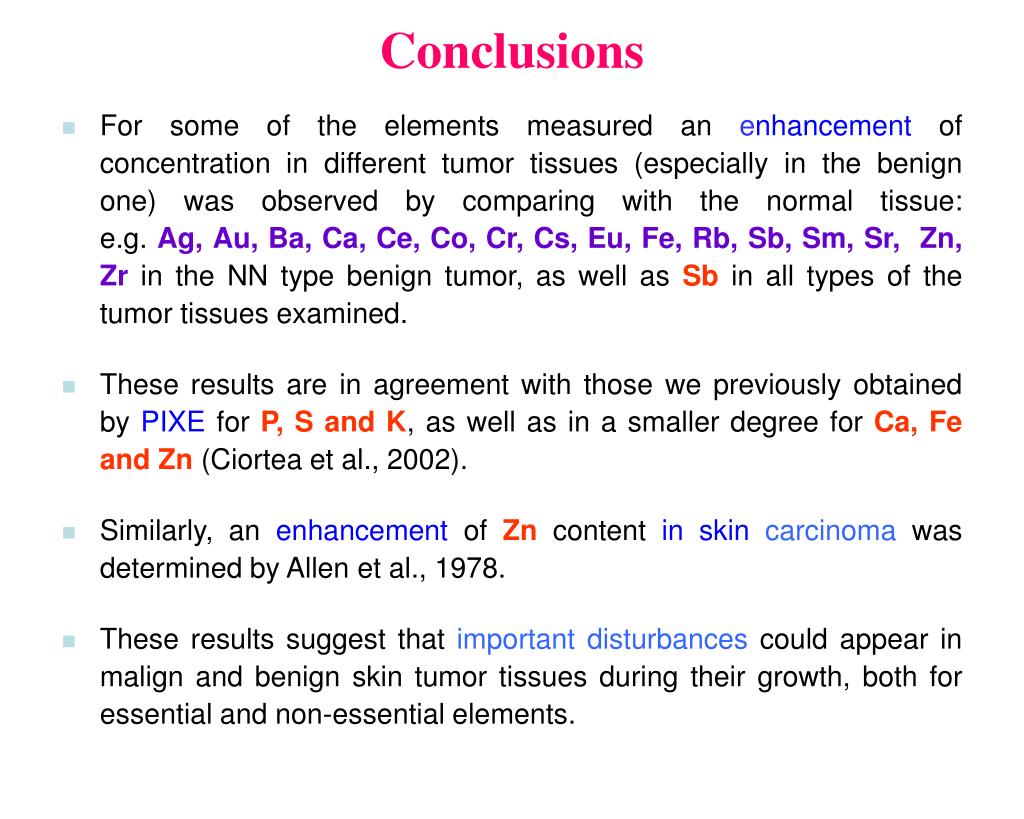 Conclusions

For some of the elements measured an enhancement of concentration in different tumor tissues (especially in the benign one) was observed by comparing with the normal tissue: e.g. Ag, Au, Ba, Ca, Ce, Co, Cr, Cs, Eu, Fe, Rb, Sb, Sm, Sr, Zn, Zr in the NN type benign tumor, as well as Sb in all types of the tumor tissues examined.

These results are in agreement with those we previously obtained by PIXE for P, S and K, as well as in a smaller degree for Ca, Fe and Zn (Ciortea et al., 2002).

Similarly, an enhancement of Zn content in skin carcinoma was determined by Allen et al., 1978.

These results suggest that important disturbances could appear in malign and benign skin tumor tissues during their growth, both for essential and non-essential elements.